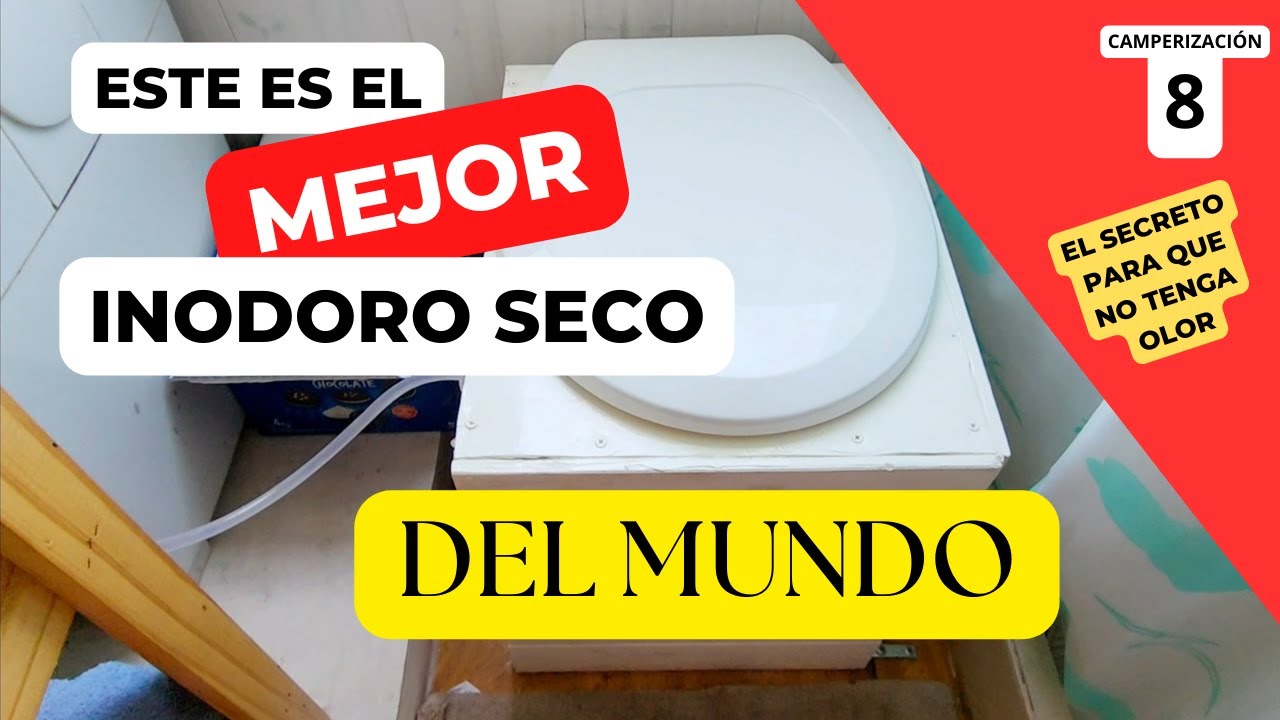 ESTE ES EL
MEJOR
INODORO SECO
DEL MUNDO

CAMPERIZACIÓN
8

EL SECRETO PARA QUE NO TENGA OLOR

CHOCOLATE